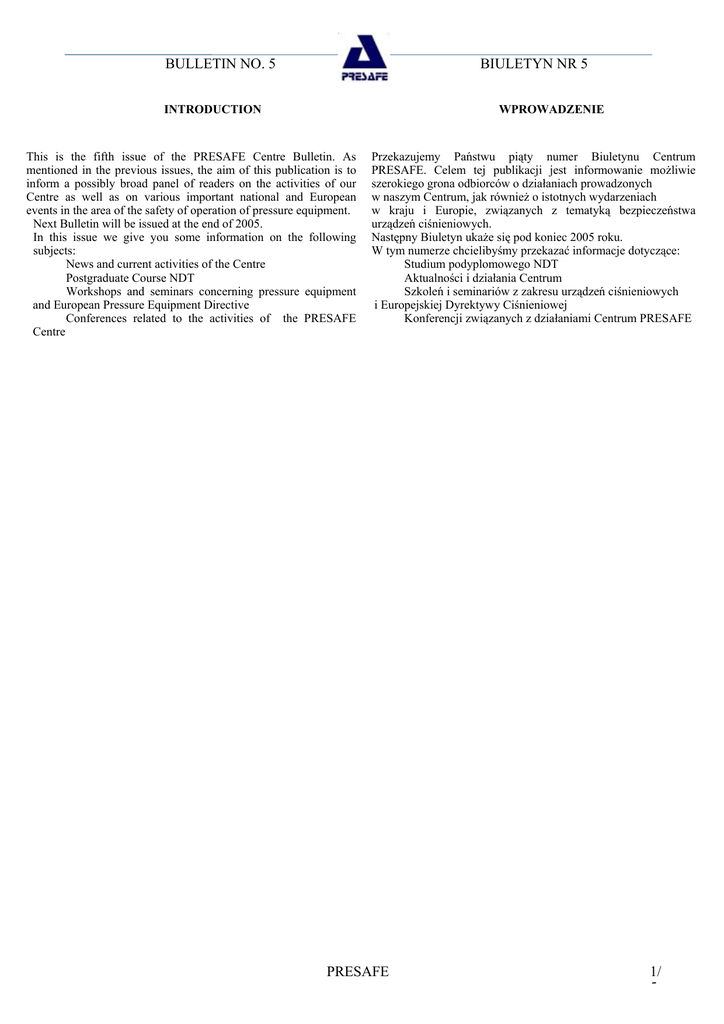 BULLETIN NO. 5

PRESAFE

BIULETYN NR 5

INTRODUCTION

This is the fifth issue of the PRESAFE Centre Bulletin. As mentioned in the previous issues, the aim of this publication is to inform a possibly broad panel of readers on the activities of our Centre as well as on various important national and European events in the area of the safety of operation of pressure equipment.
Next Bulletin will be issued at the end of 2005.
In this issue we give you some information on the following subjects:
News and current activities of the Centre
Postgraduate Course NDT
Workshops and seminars concerning pressure equipment and European Pressure Equipment Directive
Conferences related to the activities of the PRESAFE Centre

WPROWADZENIE

Przekazujemy Państwu piąty numer Biuletynu Centrum PRESAFE. Celem tej publikacji jest informowanie możliwie szerokiego grona odbiorców o działaniach prowadzonych w naszym Centrum, jak również o istotnych wydarzeniach w kraju i Europie, związanych z tematyką bezpieczeństwa urządzeń ciśnieniowych.
Następny Biuletyn ukaże się pod koniec 2005 roku.
W tym numerze chcielibyśmy przekazać informacje dotyczące:
Studium podyplomowego NDT
Aktualności i działania Centrum
Szkoleń i seminariów z zakresu urządzeń ciśnieniowych i Europejskiej Dyrektywy Ciśnieniowej
Konferencji związanych z działaniami Centrum PRESAFE

PRESAFE

1/
-